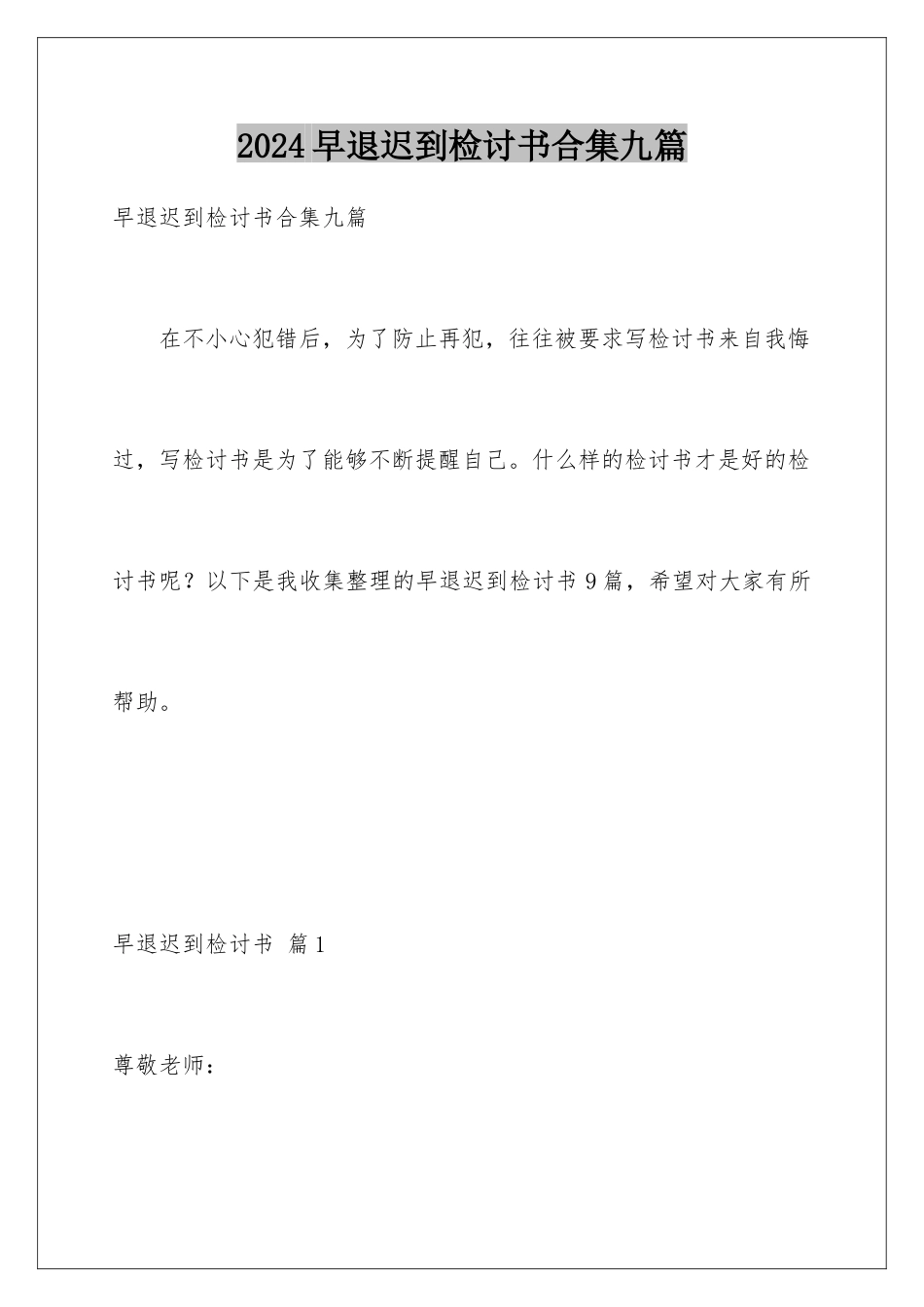 2024早退迟到检讨书合集九篇

早退迟到检讨书合集九篇

在不小心犯错后，为了防止再犯，往往被要求写检讨书来自我悔过，写检讨书是为了能够不断提醒自己。什么样的检讨书才是好的检讨书呢？以下是我收集整理的早退迟到检讨书9篇，希望对大家有所帮助。

早退迟到检讨书 篇1

尊敬老师：